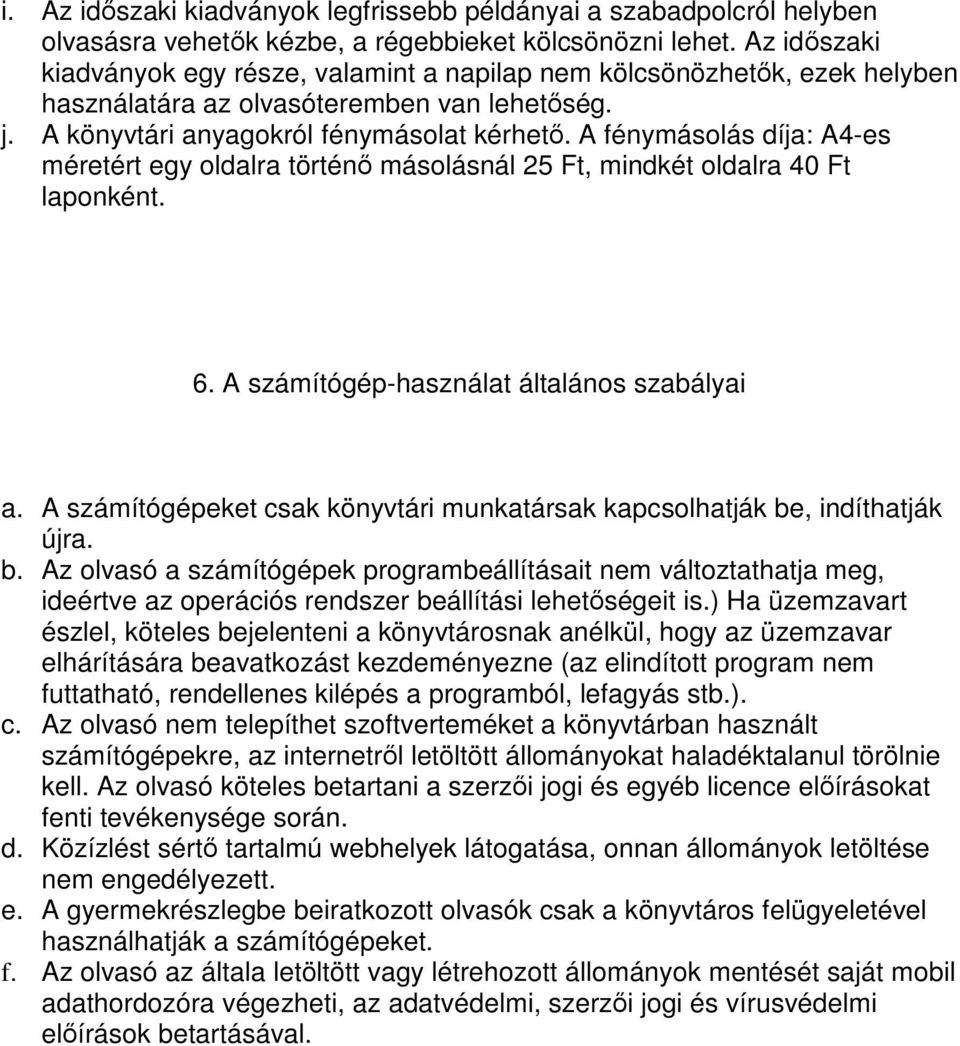 i. Az időszaki kiadványok legfrissebb példányai a szabadpolcról helyben olvasásra vehetők kézbe, a régebbieket kölcsönözni lehet. Az időszaki kiadványok egy része, valamint a napilap nem kölcsönözhetők, ezek helyben használatára az olvasóteremben van lehetőség.
j. A könyvtári anyagokról fénymásolat kérhető. A fénymásolás díja: A4-es méretért egy oldalra történő másolásnál 25 Ft, mindkét oldalra 40 Ft laponként.

6. A számítógép-használat általános szabályai

a. A számítógépeket csak könyvtári munkatársak kapcsolhatják be, indíthatják újra.
b. Az olvasó a számítógépek programbeállításait nem változtathatja meg, ideértve az operációs rendszer beállítási lehetőségeit is.) Ha üzemzavart észlel, köteles bejelenteni a könyvtárosnak anélkül, hogy az üzemzavar elhárítására beavatkozást kezdeményezne (az elindított program nem futtatható, rendellenes kilépés a programból, lefagyás stb.).
c. Az olvasó nem telepíthet szoftverteméket a könyvtárban használt számítógépekre, az internetről letöltött állományokat haladéktalanul törölnie kell. Az olvasó köteles betartani a szerzői jogi és egyéb licence előírásokat fenti tevékenysége során.
d. Közízlést sértő tartalmú webhelyek látogatása, onnan állományok letöltése nem engedélyezett.
e. A gyermekrészlegbe beiratkozott olvasók csak a könyvtáros felügyeletével használhatják a számítógépeket.
f. Az olvasó az általa letöltött vagy létrehozott állományok mentését saját mobil adathordozóra végezheti, az adatvédelmi, szerzői jogi és vírusvédelmi előírások betartásával.